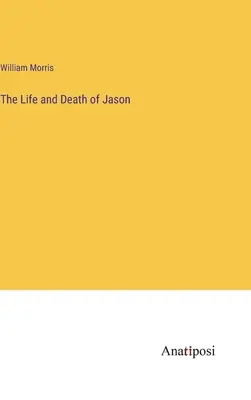 William Morris

The Life and Death of Jason

Anatiposi